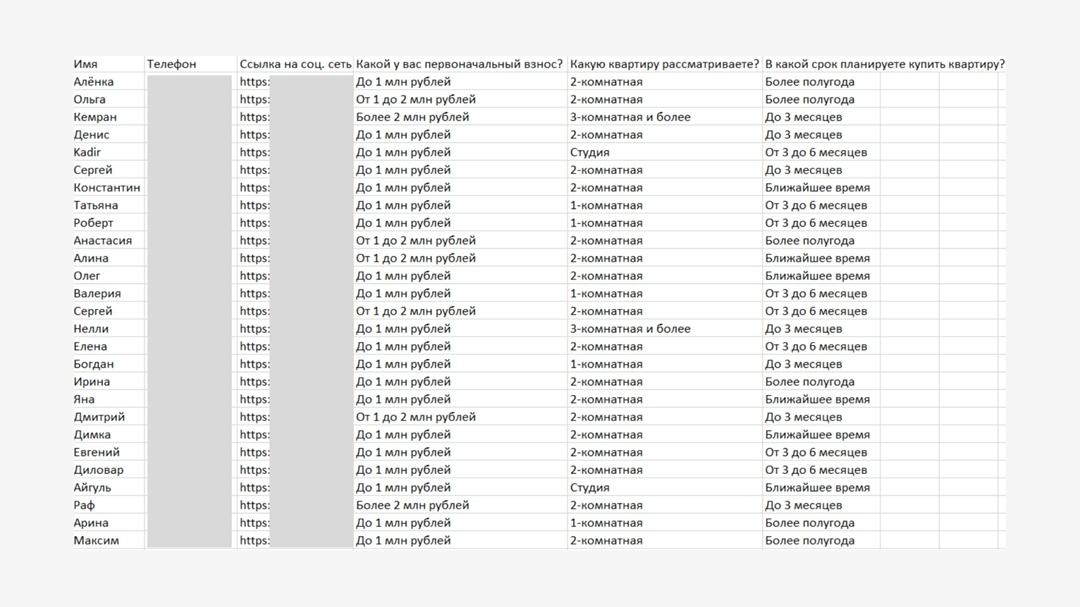 | Имя | Телефон | Ссылка на соц. сеть | Какой у вас первоначальный взнос? | Какую квартиру рассматриваете? | В какой срок планируете купить квартиру? |
|---|---|---|---|---|---|
| Алёнка | | https: | До 1 млн рублей | 2-комнатная | Более полугода |
| Ольга | | https: | От 1 до 2 млн рублей | 2-комнатная | Более полугода |
| Кемран | | https: | Более 2 млн рублей | 3-комнатная и более | До 3 месяцев |
| Денис | | https: | До 1 млн рублей | 2-комнатная | До 3 месяцев |
| Kadir | | https: | До 1 млн рублей | Студия | От 3 до 6 месяцев |
| Сергей | | https: | До 1 млн рублей | 2-комнатная | До 3 месяцев |
| Константин | | https: | До 1 млн рублей | 2-комнатная | Ближайшее время |
| Татьяна | | https: | До 1 млн рублей | 1-комнатная | От 3 до 6 месяцев |
| Роберт | | https: | До 1 млн рублей | 1-комнатная | От 3 до 6 месяцев |
| Анастасия | | https: | От 1 до 2 млн рублей | 2-комнатная | Более полугода |
| Алина | | https: | От 1 до 2 млн рублей | 2-комнатная | Ближайшее время |
| Олег | | https: | До 1 млн рублей | 2-комнатная | Ближайшее время |
| Валерия | | https: | До 1 млн рублей | 1-комнатная | От 3 до 6 месяцев |
| Сергей | | https: | От 1 до 2 млн рублей | 2-комнатная | От 3 до 6 месяцев |
| Нелли | | https: | До 1 млн рублей | 3-комнатная и более | До 3 месяцев |
| Елена | | https: | До 1 млн рублей | 2-комнатная | От 3 до 6 месяцев |
| Богдан | | https: | До 1 млн рублей | 1-комнатная | До 3 месяцев |
| Ирина | | https: | До 1 млн рублей | 2-комнатная | Более полугода |
| Яна | | https: | До 1 млн рублей | 2-комнатная | Ближайшее время |
| Дмитрий | | https: | От 1 до 2 млн рублей | 2-комнатная | До 3 месяцев |
| Димка | | https: | До 1 млн рублей | 2-комнатная | Ближайшее время |
| Евгений | | https: | До 1 млн рублей | 2-комнатная | От 3 до 6 месяцев |
| Диловар | | https: | До 1 млн рублей | 2-комнатная | От 3 до 6 месяцев |
| Айгуль | | https: | До 1 млн рублей | Студия | Ближайшее время |
| Раф | | https: | Более 2 млн рублей | 2-комнатная | До 3 месяцев |
| Арина | | https: | До 1 млн рублей | 1-комнатная | Более полугода |
| Максим | | https: | До 1 млн рублей | 2-комнатная | Более полугода |